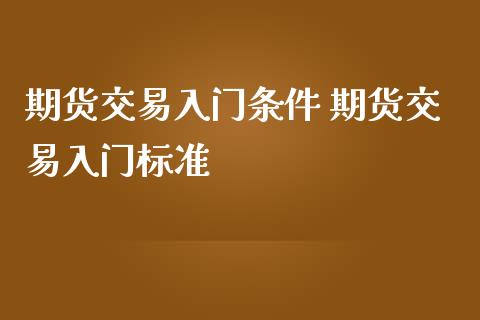 期货交易入门条件 期货交易入门标准